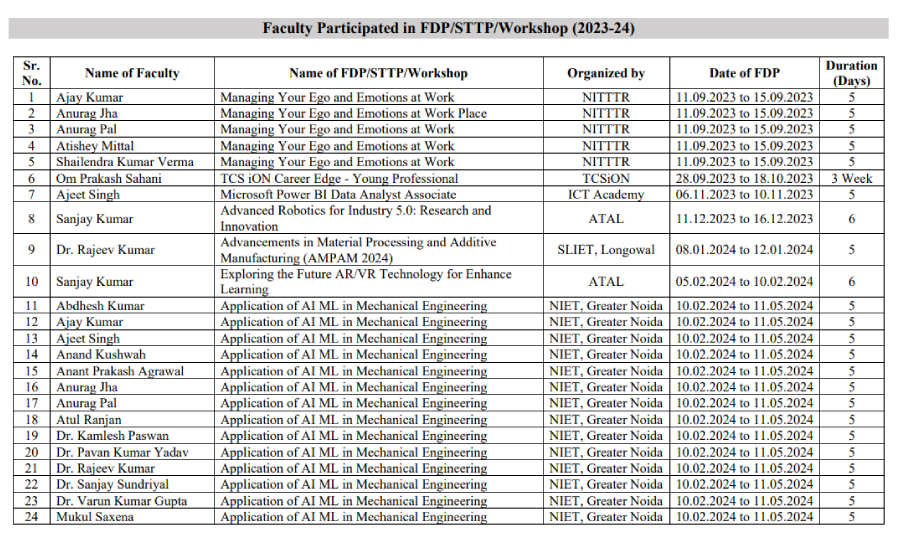 Faculty Participated in FDP/STTP/Workshop (2023-24)

| Sr. No. | Name of Faculty | Name of FDP/STTP/Workshop | Organized by | Date of FDP | Duration (Days) |
|---|---|---|---|---|---|
| 1 | Ajay Kumar | Managing Your Ego and Emotions at Work | NITTTR | 11.09.2023 to 15.09.2023 | 5 |
| 2 | Anurag Jha | Managing Your Ego and Emotions at Work Place | NITTTR | 11.09.2023 to 15.09.2023 | 5 |
| 3 | Anurag Pal | Managing Your Ego and Emotions at Work | NITTTR | 11.09.2023 to 15.09.2023 | 5 |
| 4 | Atishey Mittal | Managing Your Ego and Emotions at Work | NITTTR | 11.09.2023 to 15.09.2023 | 5 |
| 5 | Shailendra Kumar Verma | Managing Your Ego and Emotions at Work | NITTTR | 11.09.2023 to 15.09.2023 | 5 |
| 6 | Om Prakash Sahani | TCS iON Career Edge - Young Professional | TCSiON | 28.09.2023 to 18.10.2023 | 3 Week |
| 7 | Ajeet Singh | Microsoft Power BI Data Analyst Associate | ICT Academy | 06.11.2023 to 10.11.2023 | 5 |
| 8 | Sanjay Kumar | Advanced Robotics for Industry 5.0: Research and Innovation | ATAL | 11.12.2023 to 16.12.2023 | 6 |
| 9 | Dr. Rajeev Kumar | Advancements in Material Processing and Additive Manufacturing (AMPAM 2024) | SLIET, Longowal | 08.01.2024 to 12.01.2024 | 5 |
| 10 | Sanjay Kumar | Exploring the Future AR/VR Technology for Enhance Learning | ATAL | 05.02.2024 to 10.02.2024 | 6 |
| 11 | Abdhesh Kumar | Application of AI ML in Mechanical Engineering | NIET, Greater Noida | 10.02.2024 to 11.05.2024 | 5 |
| 12 | Ajay Kumar | Application of AI ML in Mechanical Engineering | NIET, Greater Noida | 10.02.2024 to 11.05.2024 | 5 |
| 13 | Ajeet Singh | Application of AI ML in Mechanical Engineering | NIET, Greater Noida | 10.02.2024 to 11.05.2024 | 5 |
| 14 | Anand Kushwah | Application of AI ML in Mechanical Engineering | NIET, Greater Noida | 10.02.2024 to 11.05.2024 | 5 |
| 15 | Anant Prakash Agrawal | Application of AI ML in Mechanical Engineering | NIET, Greater Noida | 10.02.2024 to 11.05.2024 | 5 |
| 16 | Anurag Jha | Application of AI ML in Mechanical Engineering | NIET, Greater Noida | 10.02.2024 to 11.05.2024 | 5 |
| 17 | Anurag Pal | Application of AI ML in Mechanical Engineering | NIET, Greater Noida | 10.02.2024 to 11.05.2024 | 5 |
| 18 | Atul Ranjan | Application of AI ML in Mechanical Engineering | NIET, Greater Noida | 10.02.2024 to 11.05.2024 | 5 |
| 19 | Dr. Kamlesh Paswan | Application of AI ML in Mechanical Engineering | NIET, Greater Noida | 10.02.2024 to 11.05.2024 | 5 |
| 20 | Dr. Pavan Kumar Yadav | Application of AI ML in Mechanical Engineering | NIET, Greater Noida | 10.02.2024 to 11.05.2024 | 5 |
| 21 | Dr. Rajeev Kumar | Application of AI ML in Mechanical Engineering | NIET, Greater Noida | 10.02.2024 to 11.05.2024 | 5 |
| 22 | Dr. Sanjay Sundriyal | Application of AI ML in Mechanical Engineering | NIET, Greater Noida | 10.02.2024 to 11.05.2024 | 5 |
| 23 | Dr. Varun Kumar Gupta | Application of AI ML in Mechanical Engineering | NIET, Greater Noida | 10.02.2024 to 11.05.2024 | 5 |
| 24 | Mukul Saxena | Application of AI ML in Mechanical Engineering | NIET, Greater Noida | 10.02.2024 to 11.05.2024 | 5 |